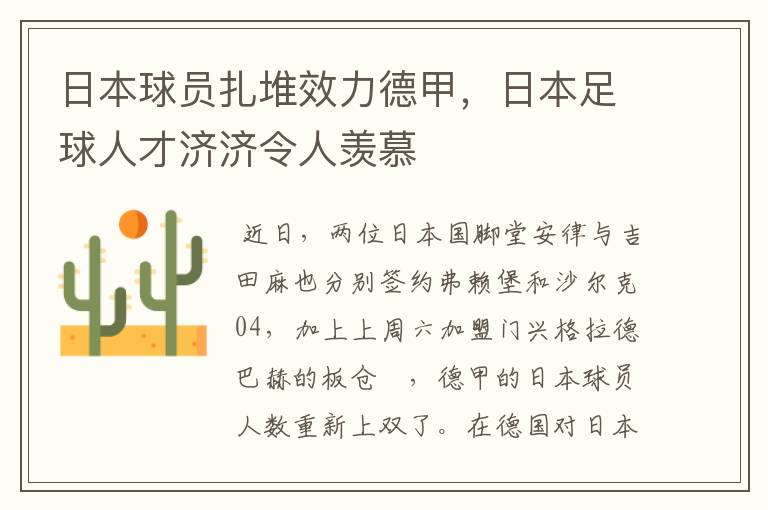 日本球员扎堆效力德甲，日本足球人才济济令人羡慕

近日，两位日本国脚堂安律与吉田麻也分别签约弗赖堡和沙尔克04，加上上周六加盟门兴格拉德巴赫的板仓　，德甲的日本球员人数重新上双了。在德国对日本